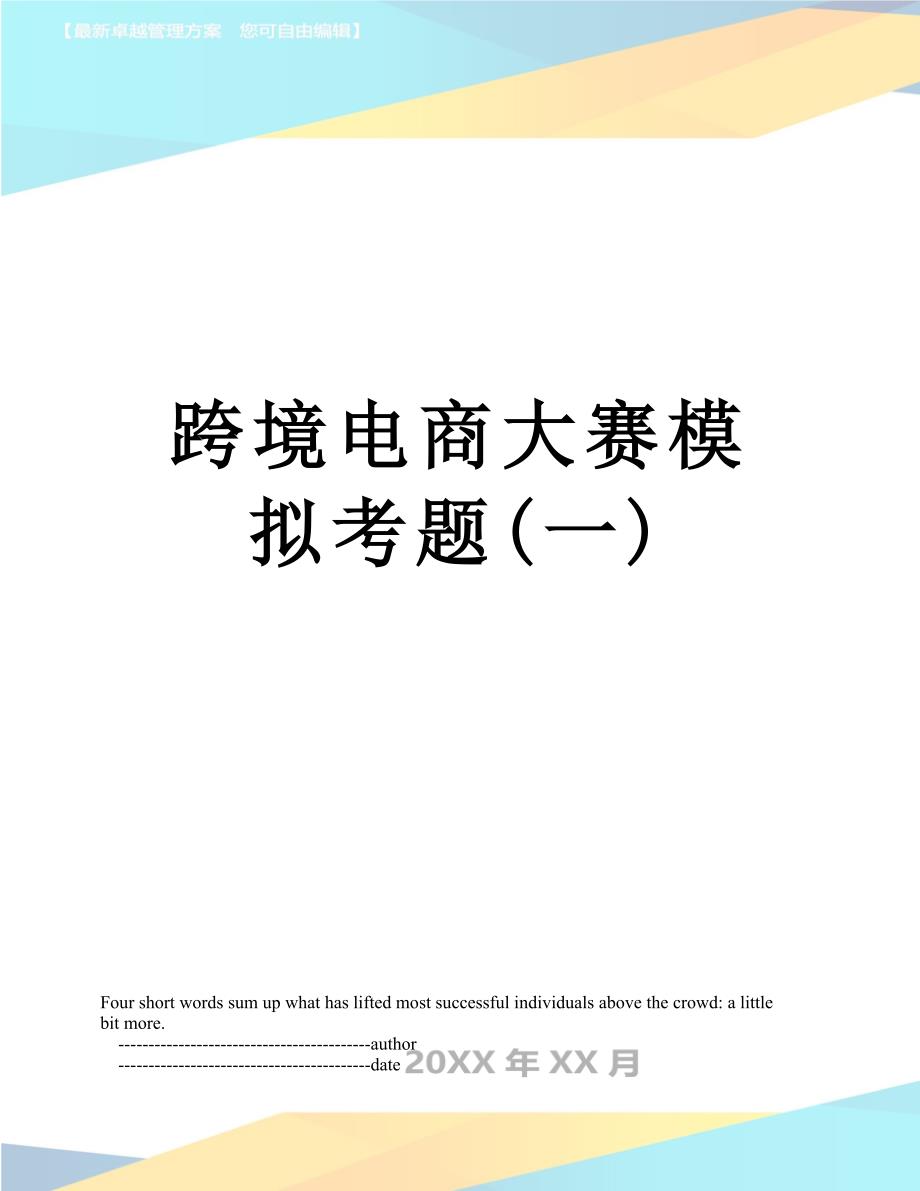 【最新卓越管理方案 您可自由编辑】

跨境电商大赛模拟考题(一)

Four short words sum up what has lifted most successful individuals above the crowd: a little bit more.

------------------------------------------author

------------------------------------------date 20XX年XX月